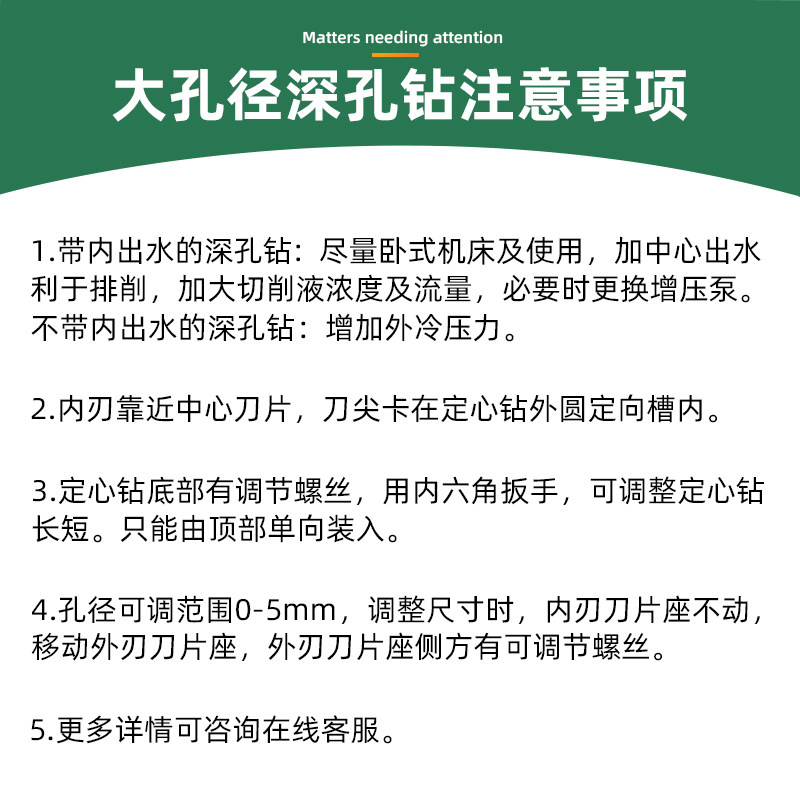 Matters needing attention

大孔径深孔钻注意事项

1.带内出水的深孔钻：尽量卧式机床及使用，加中心出水利于排削，加大切削液浓度及流量，必要时更换增压泵。不带内出水的深孔钻：增加外冷压力。

2.内刃靠近中心刀片，刀尖卡在定心钻外圆定向槽内。

3.定心钻底部有调节螺丝，用内六角扳手，可调整定心钻长短。只能由顶部单向装入。

4.孔径可调范围0-5mm，调整尺寸时，内刃刀片座不动，移动外刃刀片座，外刃刀片座侧方有可调节螺丝。

5.更多详情可咨询在线客服。